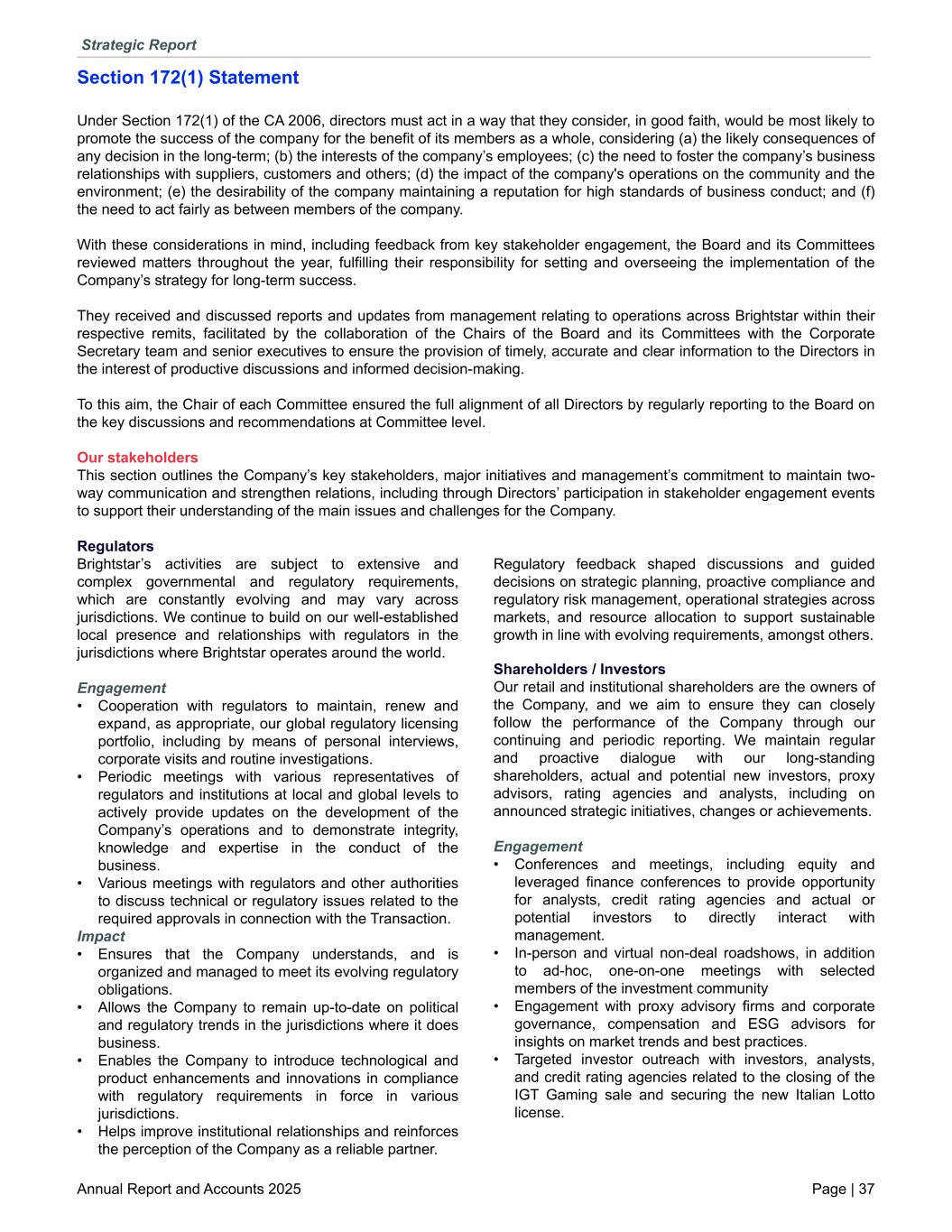 Strategic Report

Section 172(1) Statement

Under Section 172(1) of the CA 2006, directors must act in a way that they consider, in good faith, would be most likely to promote the success of the company for the benefit of its members as a whole, considering (a) the likely consequences of any decision in the long-term; (b) the interests of the company's employees; (c) the need to foster the company's business relationships with suppliers, customers and others; (d) the impact of the company's operations on the community and the environment; (e) the desirability of the company maintaining a reputation for high standards of business conduct; and (f) the need to act fairly as between members of the company.

With these considerations in mind, including feedback from key stakeholder engagement, the Board and its Committees reviewed matters throughout the year, fulfilling their responsibility for setting and overseeing the implementation of the Company's strategy for long-term success.

They received and discussed reports and updates from management relating to operations across Brightstar within their respective remits, facilitated by the collaboration of the Chairs of the Board and its Committees with the Corporate Secretary team and senior executives to ensure the provision of timely, accurate and clear information to the Directors in the interest of productive discussions and informed decision-making.

To this aim, the Chair of each Committee ensured the full alignment of all Directors by regularly reporting to the Board on the key discussions and recommendations at Committee level.

Our stakeholders
This section outlines the Company's key stakeholders, major initiatives and management's commitment to maintain two-way communication and strengthen relations, including through Directors' participation in stakeholder engagement events to support their understanding of the main issues and challenges for the Company.

Regulators
Brightstar's activities are subject to extensive and complex governmental and regulatory requirements, which are constantly evolving and may vary across jurisdictions. We continue to build on our well-established local presence and relationships with regulators in the jurisdictions where Brightstar operates around the world.

Engagement
• Cooperation with regulators to maintain, renew and expand, as appropriate, our global regulatory licensing portfolio, including by means of personal interviews, corporate visits and routine investigations.
• Periodic meetings with various representatives of regulators and institutions at local and global levels to actively provide updates on the development of the Company's operations and to demonstrate integrity, knowledge and expertise in the conduct of the business.
• Various meetings with regulators and other authorities to discuss technical or regulatory issues related to the required approvals in connection with the Transaction.
Impact
• Ensures that the Company understands, and is organized and managed to meet its evolving regulatory obligations.
• Allows the Company to remain up-to-date on political and regulatory trends in the jurisdictions where it does business.
• Enables the Company to introduce technological and product enhancements and innovations in compliance with regulatory requirements in force in various jurisdictions.
• Helps improve institutional relationships and reinforces the perception of the Company as a reliable partner.

Regulatory feedback shaped discussions and guided decisions on strategic planning, proactive compliance and regulatory risk management, operational strategies across markets, and resource allocation to support sustainable growth in line with evolving requirements, amongst others.

Shareholders / Investors
Our retail and institutional shareholders are the owners of the Company, and we aim to ensure they can closely follow the performance of the Company through our continuing and periodic reporting. We maintain regular and proactive dialogue with our long-standing shareholders, actual and potential new investors, proxy advisors, rating agencies and analysts, including on announced strategic initiatives, changes or achievements.

Engagement
• Conferences and meetings, including equity and leveraged finance conferences to provide opportunity for analysts, credit rating agencies and actual or potential investors to directly interact with management.
• In-person and virtual non-deal roadshows, in addition to ad-hoc, one-on-one meetings with selected members of the investment community
• Engagement with proxy advisory firms and corporate governance, compensation and ESG advisors for insights on market trends and best practices.
• Targeted investor outreach with investors, analysts, and credit rating agencies related to the closing of the IGT Gaming sale and securing the new Italian Lotto license.

Annual Report and Accounts 2025

Page | 37